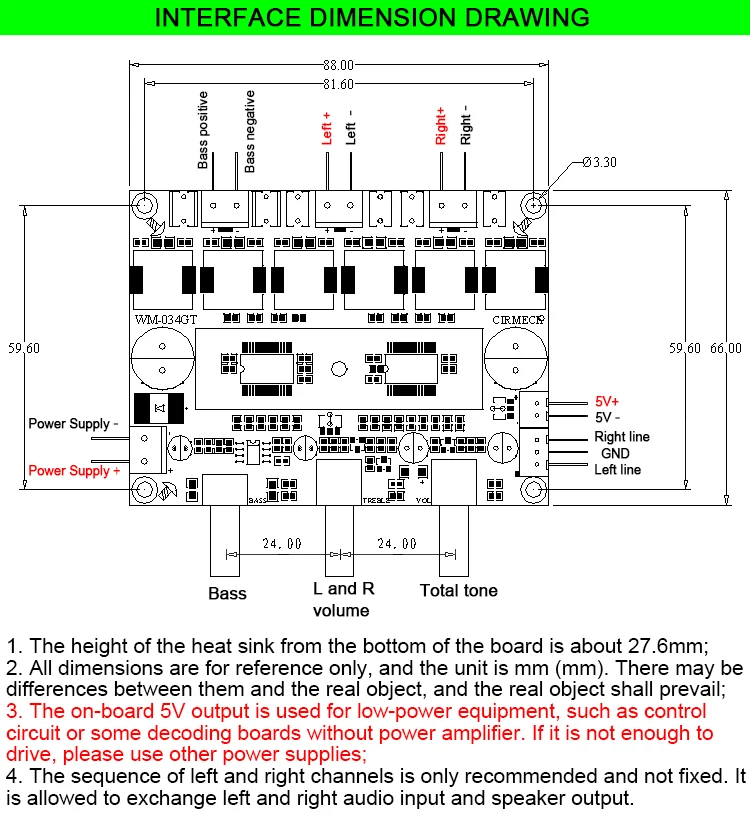 INTERFACE DIMENSION DRAWING

88.00
81.60

Bass positive
Bass negative
Left +
Left -
Right+
Right -

Ø3.30

WM-034GT
CIRMECH

59.60
59.60
66.00

Power Supply -
Power Supply +

5V+
5V -
Right line
GND
Left line

BASS
TREBLE
VOL

24.00
24.00

Bass
L and R volume
Total tone

1. The height of the heat sink from the bottom of the board is about 27.6mm;
2. All dimensions are for reference only, and the unit is mm (mm). There may be differences between them and the real object, and the real object shall prevail;
3. The on-board 5V output is used for low-power equipment, such as control circuit or some decoding boards without power amplifier. If it is not enough to drive, please use other power supplies;
4. The sequence of left and right channels is only recommended and not fixed. It is allowed to exchange left and right audio input and speaker output.